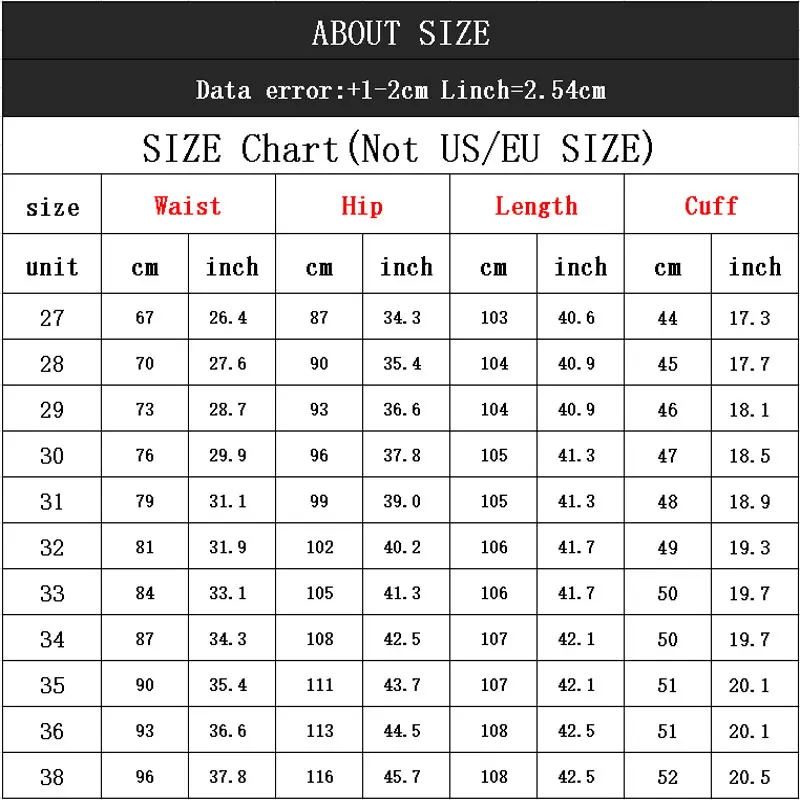 ABOUT SIZE

Data error:+1-2cm Linch=2.54cm

SIZE Chart(Not US/EU SIZE)

| size | Waist | | Hip | | Length | | Cuff | |
|---|---|---|---|---|---|---|---|---|
| unit | cm | inch | cm | inch | cm | inch | cm | inch |
| 27 | 67 | 26.4 | 87 | 34.3 | 103 | 40.6 | 44 | 17.3 |
| 28 | 70 | 27.6 | 90 | 35.4 | 104 | 40.9 | 45 | 17.7 |
| 29 | 73 | 28.7 | 93 | 36.6 | 104 | 40.9 | 46 | 18.1 |
| 30 | 76 | 29.9 | 96 | 37.8 | 105 | 41.3 | 47 | 18.5 |
| 31 | 79 | 31.1 | 99 | 39.0 | 105 | 41.3 | 48 | 18.9 |
| 32 | 81 | 31.9 | 102 | 40.2 | 106 | 41.7 | 49 | 19.3 |
| 33 | 84 | 33.1 | 105 | 41.3 | 106 | 41.7 | 50 | 19.7 |
| 34 | 87 | 34.3 | 108 | 42.5 | 107 | 42.1 | 50 | 19.7 |
| 35 | 90 | 35.4 | 111 | 43.7 | 107 | 42.1 | 51 | 20.1 |
| 36 | 93 | 36.6 | 113 | 44.5 | 108 | 42.5 | 51 | 20.1 |
| 38 | 96 | 37.8 | 116 | 45.7 | 108 | 42.5 | 52 | 20.5 |